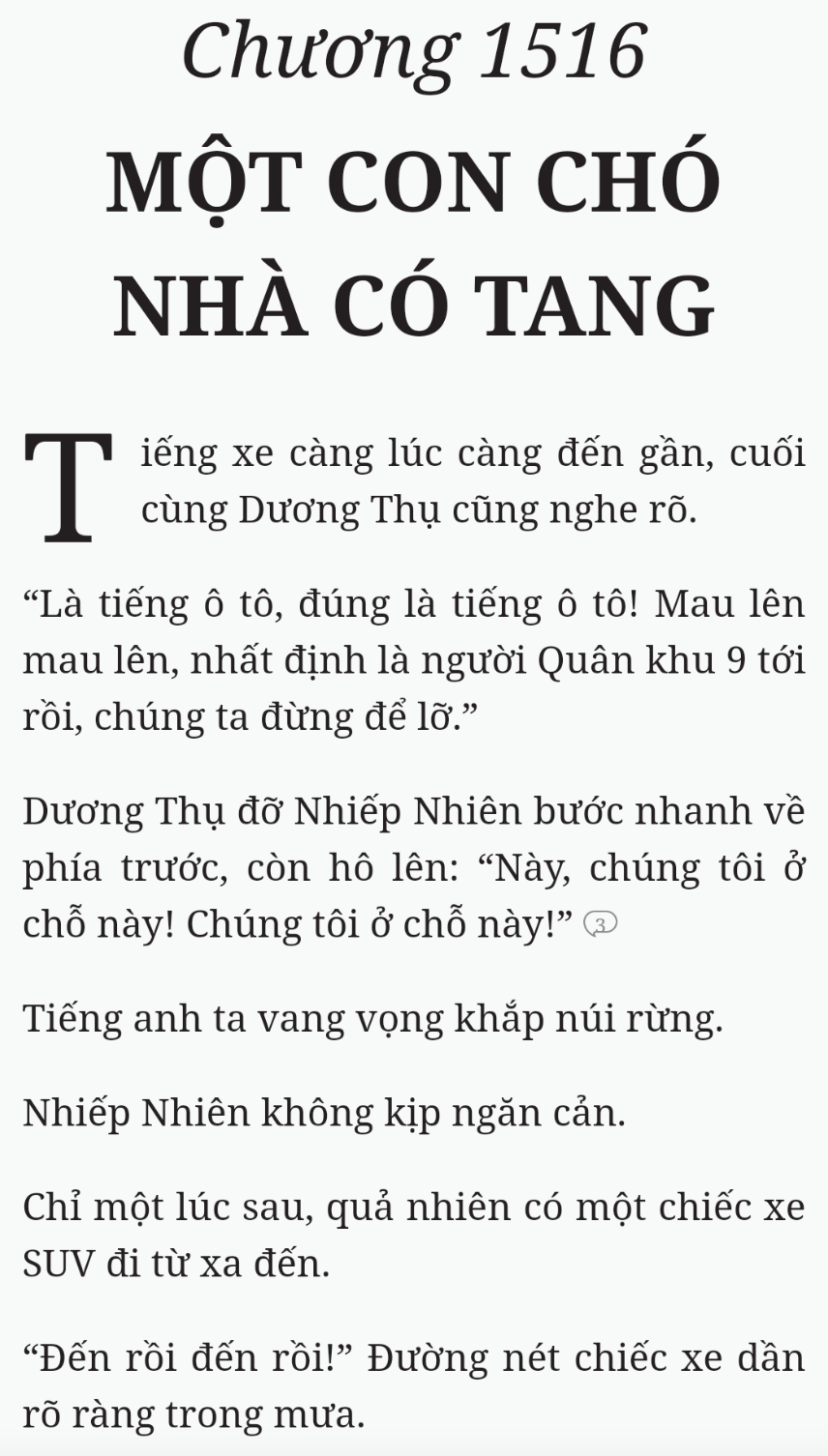 Chương 1516

MỘT CON CHÓ NHÀ CÓ TANG

Tiếng xe càng lúc càng đến gần, cuối cùng Dương Thụ cũng nghe rõ.

“Là tiếng ô tô, đúng là tiếng ô tô! Mau lên mau lên, nhất định là người Quân khu 9 tới rồi, chúng ta đừng để lỡ.”

Dương Thụ đỡ Nhiếp Nhiên bước nhanh về phía trước, còn hô lên: “Này, chúng tôi ở chỗ này! Chúng tôi ở chỗ này!” 3

Tiếng anh ta vang vọng khắp núi rừng.

Nhiếp Nhiên không kịp ngăn cản.

Chỉ một lúc sau, quả nhiên có một chiếc xe SUV đi từ xa đến.

“Đến rồi đến rồi!” Đường nét chiếc xe dần rõ ràng trong mưa.